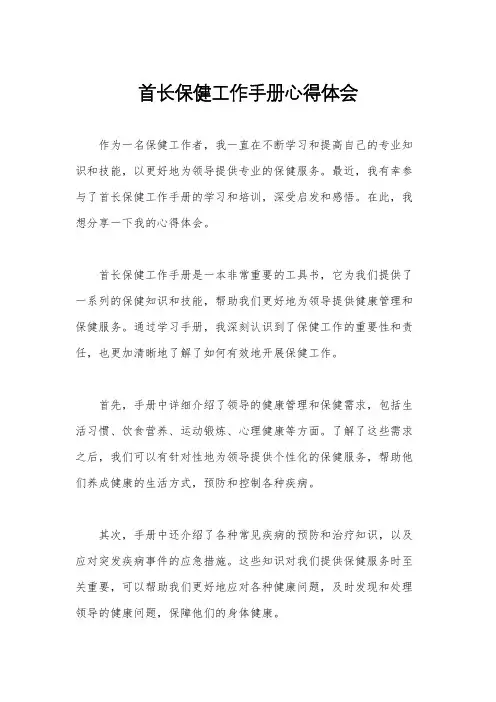 首长保健工作手册心得体会

作为一名保健工作者，我一直在不断学习和提高自己的专业知识和技能，以更好地为领导提供专业的保健服务。最近，我有幸参与了首长保健工作手册的学习和培训，深受启发和感悟。在此，我想分享一下我的心得体会。

首长保健工作手册是一本非常重要的工具书，它为我们提供了一系列的保健知识和技能，帮助我们更好地为领导提供健康管理和保健服务。通过学习手册，我深刻认识到了保健工作的重要性和责任，也更加清晰地了解了如何有效地开展保健工作。

首先，手册中详细介绍了领导的健康管理和保健需求，包括生活习惯、饮食营养、运动锻炼、心理健康等方面。了解了这些需求之后，我们可以有针对性地为领导提供个性化的保健服务，帮助他们养成健康的生活方式，预防和控制各种疾病。

其次，手册中还介绍了各种常见疾病的预防和治疗知识，以及应对突发疾病事件的应急措施。这些知识对我们提供保健服务时至关重要，可以帮助我们更好地应对各种健康问题，及时发现和处理领导的健康问题，保障他们的身体健康。